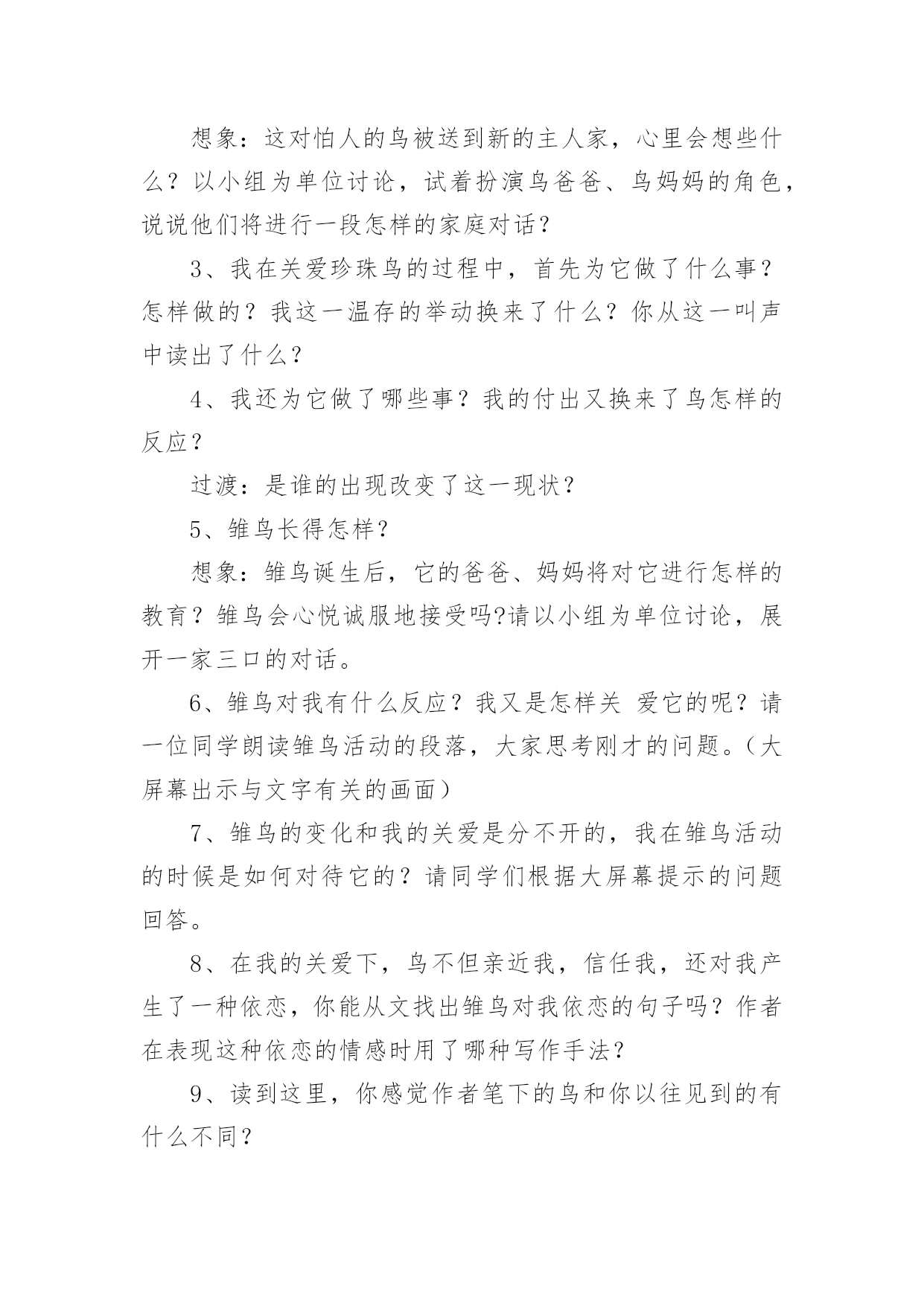 想象：这对怕人的鸟被送到新的主人家，心里会想些什么？以小组为单位讨论，试着扮演鸟爸爸、鸟妈妈的角色，说说他们将进行一段怎样的家庭对话？

3、我在关爱珍珠鸟的过程中，首先为它做了什么事？怎样做的？我这一温存的举动换来了什么？你从这一叫声中读出了什么？

4、我还为它做了哪些事？我的付出又换来了鸟怎样的反应？

过渡：是谁的出现改变了这一现状？

5、雏鸟长得怎样？

想象：雏鸟诞生后，它的爸爸、妈妈将对它进行怎样的教育？雏鸟会心悦诚服地接受吗?请以小组为单位讨论，展开一家三口的对话。

6、雏鸟对我有什么反应？我又是怎样关 爱它的呢？请一位同学朗读雏鸟活动的段落，大家思考刚才的问题。（大屏幕出示与文字有关的画面）

7、雏鸟的变化和我的关爱是分不开的，我在雏鸟活动的时候是如何对待它的？请同学们根据大屏幕提示的问题回答。

8、在我的关爱下，鸟不但亲近我，信任我，还对我产生了一种依恋，你能从文找出雏鸟对我依恋的句子吗？作者在表现这种依恋的情感时用了哪种写作手法？

9、读到这里，你感觉作者笔下的鸟和你以往见到的有什么不同？